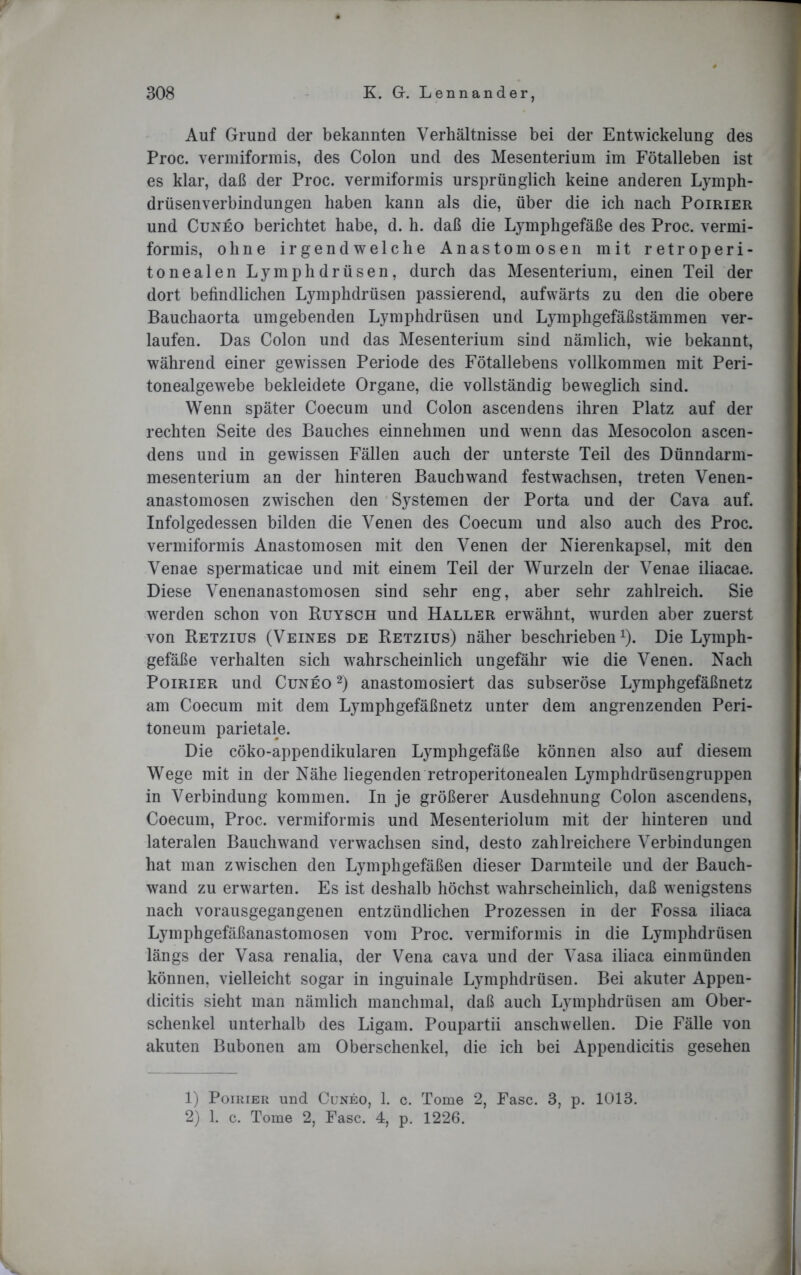 308 K. G. Lennander,

Auf Grund der bekannten Verhältnisse bei der Entwickelung des Proc. vermiformis, des Colon und des Mesenterium im Fötalleben ist es klar, daß der Proc. vermiformis ursprünglich keine anderen Lymphdrüsenverbindungen haben kann als die, über die ich nach Poirier und Cunéo berichtet habe, d. h. daß die Lymphgefäße des Proc. vermiformis, ohne irgendwelche Anastomosen mit retroperitonealen Lymphdrüsen, durch das Mesenterium, einen Teil der dort befindlichen Lymphdrüsen passierend, aufwärts zu den die obere Bauchaorta umgebenden Lymphdrüsen und Lymphgefäßstämmen verlaufen. Das Colon und das Mesenterium sind nämlich, wie bekannt, während einer gewissen Periode des Fötallebens vollkommen mit Peritonealgewebe bekleidete Organe, die vollständig beweglich sind.

Wenn später Coecum und Colon ascendens ihren Platz auf der rechten Seite des Bauches einnehmen und wenn das Mesocolon ascendens und in gewissen Fällen auch der unterste Teil des Dünndarmmesenterium an der hinteren Bauchwand festwachsen, treten Venenanastomosen zwischen den Systemen der Porta und der Cava auf. Infolgedessen bilden die Venen des Coecum und also auch des Proc. vermiformis Anastomosen mit den Venen der Nierenkapsel, mit den Venae spermaticae und mit einem Teil der Wurzeln der Venae iliacae. Diese Venenanastomosen sind sehr eng, aber sehr zahlreich. Sie werden schon von Ruysch und Haller erwähnt, wurden aber zuerst von Retzius (Veines de Retzius) näher beschrieben $^{1}$). Die Lymphgefäße verhalten sich wahrscheinlich ungefähr wie die Venen. Nach Poirier und Cunéo $^{2}$) anastomosiert das subseröse Lymphgefäßnetz am Coecum mit dem Lymphgefäßnetz unter dem angrenzenden Peritoneum parietale.

Die cöko-appendikularen Lymphgefäße können also auf diesem Wege mit in der Nähe liegenden retroperitonealen Lymphdrüsengruppen in Verbindung kommen. In je größerer Ausdehnung Colon ascendens, Coecum, Proc. vermiformis und Mesenteriolum mit der hinteren und lateralen Bauchwand verwachsen sind, desto zahlreichere Verbindungen hat man zwischen den Lymphgefäßen dieser Darmteile und der Bauchwand zu erwarten. Es ist deshalb höchst wahrscheinlich, daß wenigstens nach vorausgegangenen entzündlichen Prozessen in der Fossa iliaca Lymphgefäßanastomosen vom Proc. vermiformis in die Lymphdrüsen längs der Vasa renalia, der Vena cava und der Vasa iliaca einmünden können, vielleicht sogar in inguinale Lymphdrüsen. Bei akuter Appendicitis sieht man nämlich manchmal, daß auch Lymphdrüsen am Oberschenkel unterhalb des Ligam. Poupartii anschwellen. Die Fälle von akuten Bubonen am Oberschenkel, die ich bei Appendicitis gesehen

1) Poirier und Cunéo, l. c. Tome 2, Fasc. 3, p. 1013.
2) l. c. Tome 2, Fasc. 4, p. 1226.